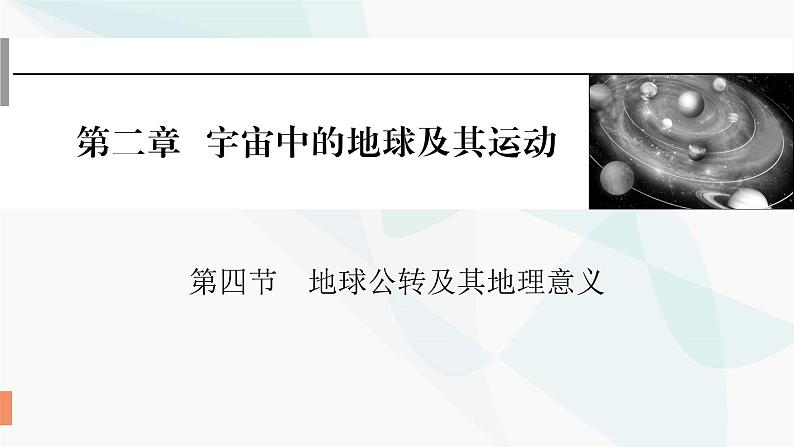 第二章　宇宙中的地球及其运动

第四节　地球公转及其地理意义